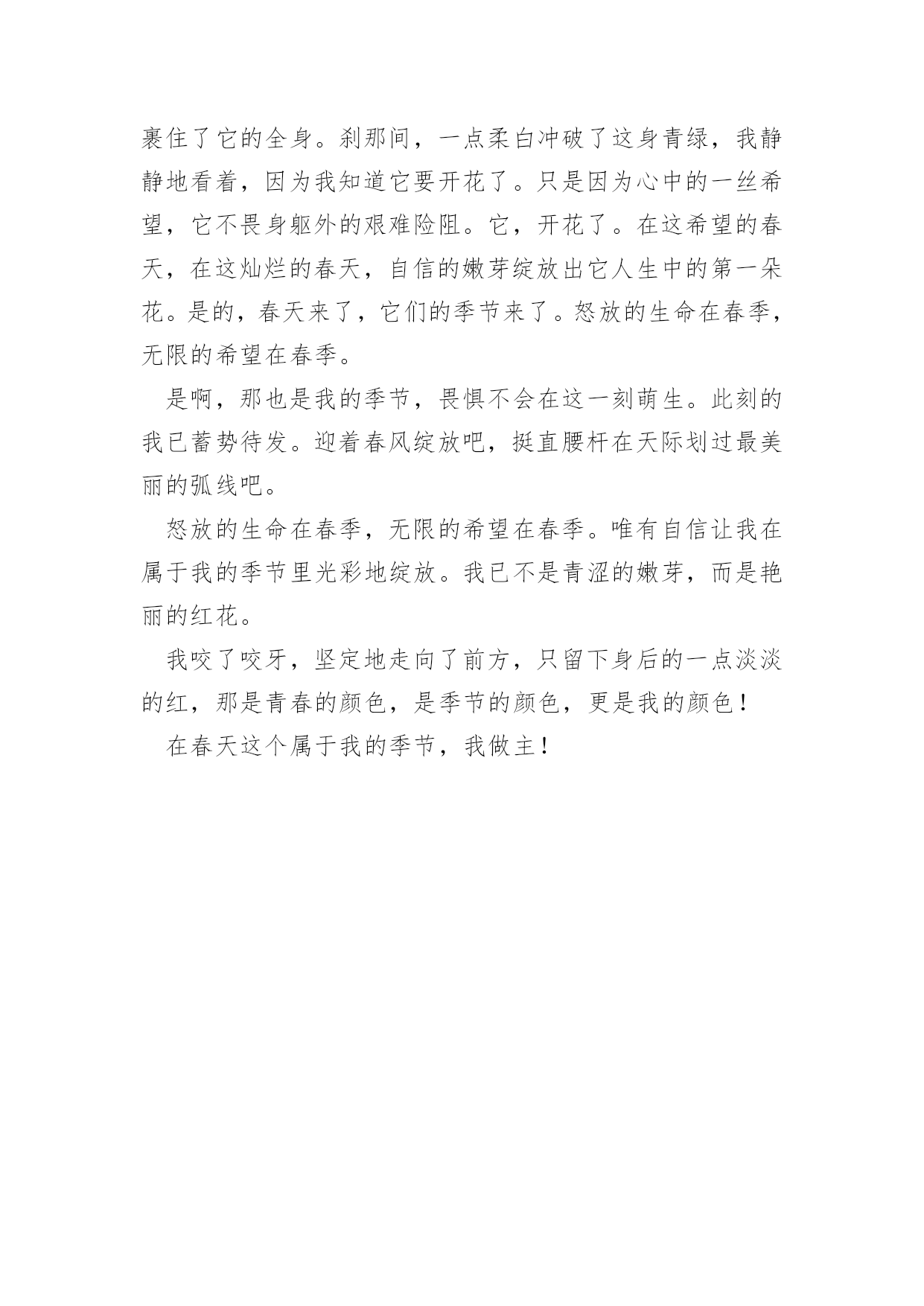 裹住了它的全身。刹那间，一点柔白冲破了这身青绿，我静静地看着，因为我知道它要开花了。只是因为心中的一丝希望，它不畏身躯外的艰难险阻。它，开花了。在这希望的春天，在这灿烂的春天，自信的嫩芽绽放出它人生中的第一朵花。是的，春天来了，它们的季节来了。怒放的生命在春季，无限的希望在春季。

是啊，那也是我的季节，畏惧不会在这一刻萌生。此刻的我已蓄势待发。迎着春风绽放吧，挺直腰杆在天际划过最美丽的弧线吧。

怒放的生命在春季，无限的希望在春季。唯有自信让我在属于我的季节里光彩地绽放。我已不是青涩的嫩芽，而是艳丽的红花。

我咬了咬牙，坚定地走向了前方，只留下身后的一点淡淡的红，那是青春的颜色，是季节的颜色，更是我的颜色！

在春天这个属于我的季节，我做主！